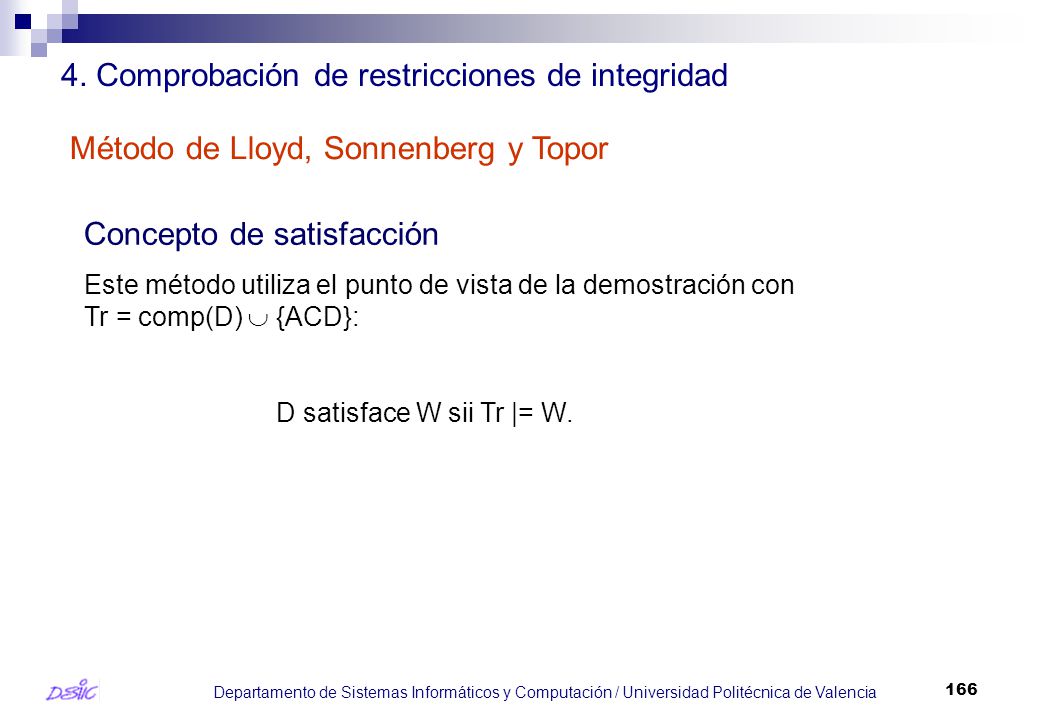 4. Comprobación de restricciones de integridad

Método de Lloyd, Sonnenberg y Topor

Concepto de satisfacción

Este método utiliza el punto de vista de la demostración con Tr = comp(D) $\cup$ {ACD}:

D satisface W sii Tr |= W.

DSIC

Departamento de Sistemas Informáticos y Computación / Universidad Politécnica de Valencia

166